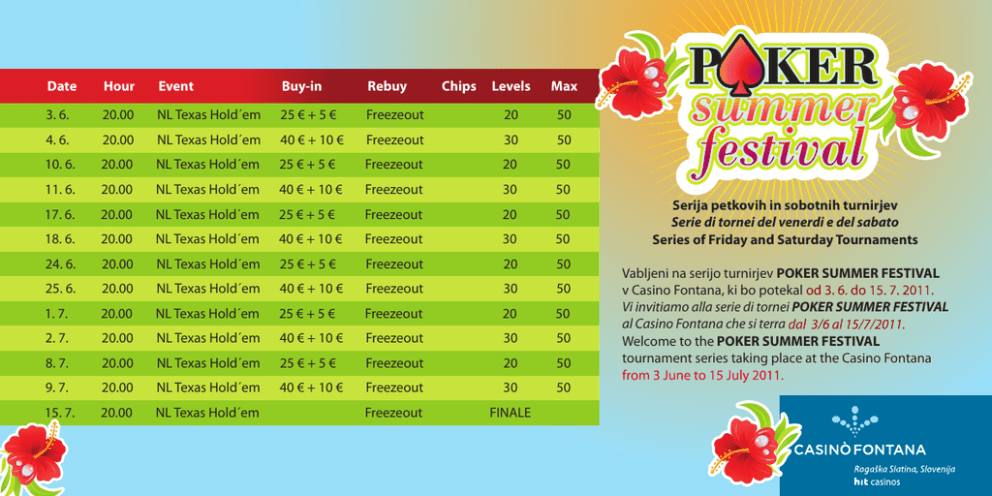 | Date | Hour | Event | Buy-in | Rebuy | Chips | Levels | Max |
|---|---|---|---|---|---|---|---|
| 3. 6. | 20.00 | NL Texas Hold´em | 25 € + 5 € | Freezeout | | 20 | 50 |
| 4. 6. | 20.00 | NL Texas Hold´em | 40 € + 10 € | Freezeout | | 30 | 50 |
| 10. 6. | 20.00 | NL Texas Hold´em | 25 € + 5 € | Freezeout | | 20 | 50 |
| 11. 6. | 20.00 | NL Texas Hold´em | 40 € + 10 € | Freezeout | | 30 | 50 |
| 17. 6. | 20.00 | NL Texas Hold´em | 25 € + 5 € | Freezeout | | 20 | 50 |
| 18. 6. | 20.00 | NL Texas Hold´em | 40 € + 10 € | Freezeout | | 30 | 50 |
| 24. 6. | 20.00 | NL Texas Hold´em | 25 € + 5 € | Freezeout | | 20 | 50 |
| 25. 6. | 20.00 | NL Texas Hold´em | 40 € + 10 € | Freezeout | | 30 | 50 |
| 1. 7. | 20.00 | NL Texas Hold´em | 25 € + 5 € | Freezeout | | 20 | 50 |
| 2. 7. | 20.00 | NL Texas Hold´em | 40 € + 10 € | Freezeout | | 30 | 50 |
| 8. 7. | 20.00 | NL Texas Hold´em | 25 € + 5 € | Freezeout | | 20 | 50 |
| 9. 7. | 20.00 | NL Texas Hold´em | 40 € + 10 € | Freezeout | | 30 | 50 |
| 15. 7. | 20.00 | NL Texas Hold´em | | Freezeout | | FINALE | |

POKER summer festival

Serija petkovih in sobotnih turnirjev
Serie di tornei del venerdi e del sabato
Series of Friday and Saturday Tournaments

Vabljeni na serijo turnirjev POKER SUMMER FESTIVAL v Casino Fontana, ki bo potekal od 3. 6. do 15. 7. 2011.
Vi invitiamo alla serie di tornei POKER SUMMER FESTIVAL al Casino Fontana che si terra dal 3/6 al 15/7/2011.
Welcome to the POKER SUMMER FESTIVAL tournament series taking place at the Casino Fontana from 3 June to 15 July 2011.

CASINÒ FONTANA
Rogaška Slatina, Slovenija
hit casinos